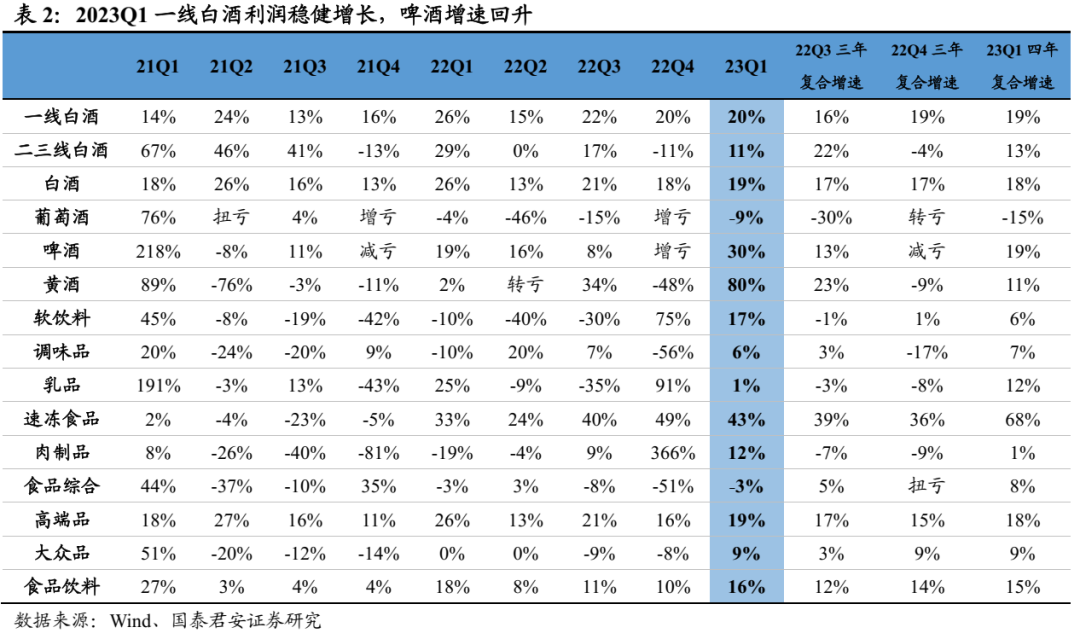 表 2：2023Q1 一线白酒利润稳健增长，啤酒增速回升

| | 21Q1 | 21Q2 | 21Q3 | 21Q4 | 22Q1 | 22Q2 | 22Q3 | 22Q4 | 23Q1 | 22Q3 三年复合增速 | 22Q4 三年复合增速 | 23Q1 四年复合增速 |
|---|---|---|---|---|---|---|---|---|---|---|---|---|
| 一线白酒 | 14% | 24% | 13% | 16% | 26% | 15% | 22% | 20% | 20% | 16% | 19% | 19% |
| 二三线白酒 | 67% | 46% | 41% | -13% | 29% | 0% | 17% | -11% | 11% | 22% | -4% | 13% |
| 白酒 | 18% | 26% | 16% | 13% | 26% | 13% | 21% | 18% | 19% | 17% | 17% | 18% |
| 葡萄酒 | 76% | 扭亏 | 4% | 增亏 | -4% | -46% | -15% | 增亏 | -9% | -30% | 转亏 | -15% |
| 啤酒 | 218% | -8% | 11% | 减亏 | 19% | 16% | 8% | 增亏 | 30% | 13% | 减亏 | 19% |
| 黄酒 | 89% | -76% | -3% | -11% | 2% | 转亏 | 34% | -48% | 80% | 23% | -9% | 11% |
| 软饮料 | 45% | -8% | -19% | -42% | -10% | -40% | -30% | 75% | 17% | -1% | 1% | 6% |
| 调味品 | 20% | -24% | -20% | 9% | -10% | 20% | 7% | -56% | 6% | 3% | -17% | 7% |
| 乳品 | 191% | -3% | 13% | -43% | 25% | -9% | -35% | 91% | 1% | -3% | -8% | 12% |
| 速冻食品 | 2% | -4% | -23% | -5% | 33% | 24% | 40% | 49% | 43% | 39% | 36% | 68% |
| 肉制品 | 8% | -26% | -40% | -81% | -19% | -4% | 9% | 366% | 12% | -7% | -9% | 1% |
| 食品综合 | 44% | -37% | -10% | 35% | -3% | 3% | -8% | -51% | -3% | 5% | 扭亏 | 8% |
| 高端品 | 18% | 27% | 16% | 11% | 26% | 13% | 21% | 16% | 19% | 17% | 15% | 18% |
| 大众品 | 51% | -20% | -12% | -14% | 0% | 0% | -9% | -8% | 9% | 3% | 9% | 9% |
| 食品饮料 | 27% | 3% | 4% | 4% | 18% | 8% | 11% | 10% | 16% | 12% | 14% | 15% |

数据来源：Wind、国泰君安证券研究